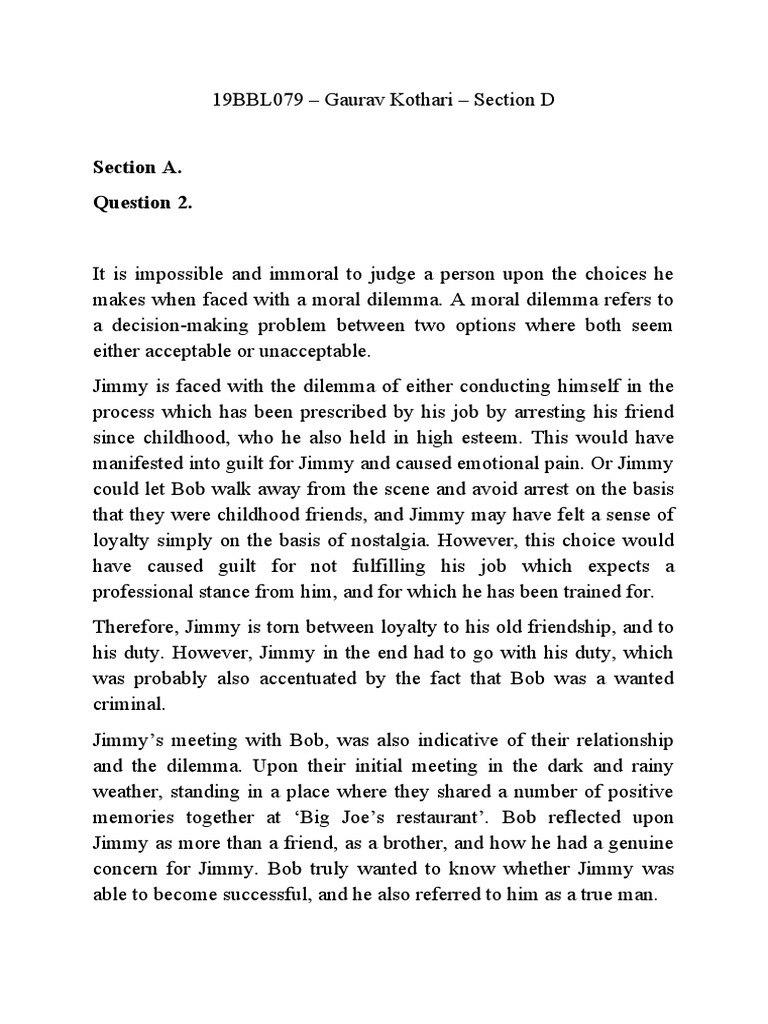 19BBL079 – Gaurav Kothari – Section D

Section A.

Question 2.

It is impossible and immoral to judge a person upon the choices he makes when faced with a moral dilemma. A moral dilemma refers to a decision-making problem between two options where both seem either acceptable or unacceptable.

Jimmy is faced with the dilemma of either conducting himself in the process which has been prescribed by his job by arresting his friend since childhood, who he also held in high esteem. This would have manifested into guilt for Jimmy and caused emotional pain. Or Jimmy could let Bob walk away from the scene and avoid arrest on the basis that they were childhood friends, and Jimmy may have felt a sense of loyalty simply on the basis of nostalgia. However, this choice would have caused guilt for not fulfilling his job which expects a professional stance from him, and for which he has been trained for.

Therefore, Jimmy is torn between loyalty to his old friendship, and to his duty. However, Jimmy in the end had to go with his duty, which was probably also accentuated by the fact that Bob was a wanted criminal.

Jimmy's meeting with Bob, was also indicative of their relationship and the dilemma. Upon their initial meeting in the dark and rainy weather, standing in a place where they shared a number of positive memories together at 'Big Joe's restaurant'. Bob reflected upon Jimmy as more than a friend, as a brother, and how he had a genuine concern for Jimmy. Bob truly wanted to know whether Jimmy was able to become successful, and he also referred to him as a true man.